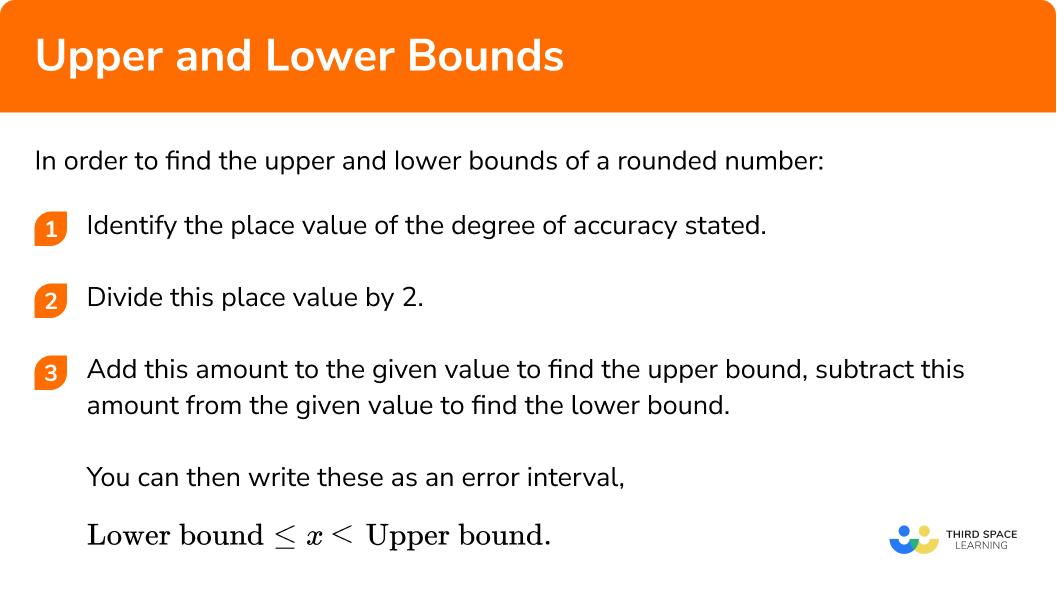 Upper and Lower Bounds

In order to find the upper and lower bounds of a rounded number:

1 Identify the place value of the degree of accuracy stated.

2 Divide this place value by 2.

3 Add this amount to the given value to find the upper bound, subtract this amount from the given value to find the lower bound.

You can then write these as an error interval,

$\text{Lower bound} \leq x < \text{Upper bound.}$

THIRD SPACE LEARNING